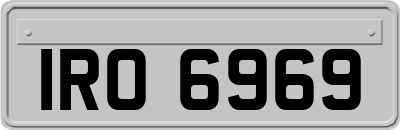 IRO 6969